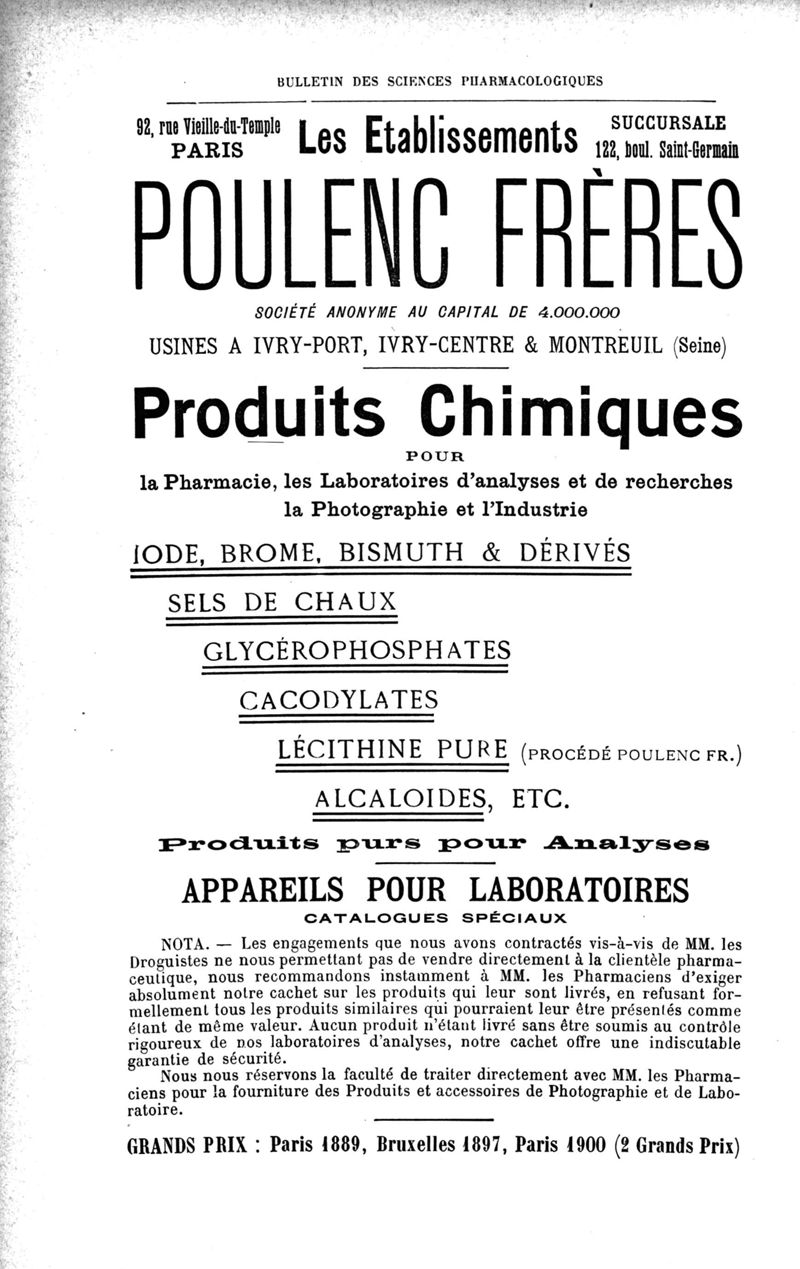 BULLETIN DES SCIENCES PHARMACOLOGIQUES

92, rue Vieille-du-Temple PARIS

Les Etablissements

SUCCURSALE 122, boul. Saint-Germain

POULENC FRÈRES

SOCIÉTÉ ANONYME AU CAPITAL DE 4.000.000

USINES A IVRY-PORT, IVRY-CENTRE & MONTREUIL (Seine)

Produits Chimiques

POUR

la Pharmacie, les Laboratoires d'analyses et de recherches la Photographie et l'Industrie

IODE, BROME, BISMUTH & DÉRIVÉS

SELS DE CHAUX

GLYCÉROPHOSPHATES

CACODYLATES

LÉCITHINE PURE (PROCÉDÉ POULENC FR.)

ALCALOIDES, ETC.

Produits purs pour Analyses

APPAREILS POUR LABORATOIRES

CATALOGUES SPÉCIAUX

NOTA. — Les engagements que nous avons contractés vis-à-vis de MM. les Droguistes ne nous permettant pas de vendre directement à la clientèle pharmaceutique, nous recommandons instamment à MM. les Pharmaciens d'exiger absolument notre cachet sur les produits qui leur sont livrés, en refusant formellement tous les produits similaires qui pourraient leur être présentés comme étant de même valeur. Aucun produit n'étant livré sans être soumis au contrôle rigoureux de nos laboratoires d'analyses, notre cachet offre une indiscutable garantie de sécurité.

Nous nous réservons la faculté de traiter directement avec MM. les Pharmaciens pour la fourniture des Produits et accessoires de Photographie et de Laboratoire.

GRANDS PRIX : Paris 1889, Bruxelles 1897, Paris 1900 (2 Grands Prix)